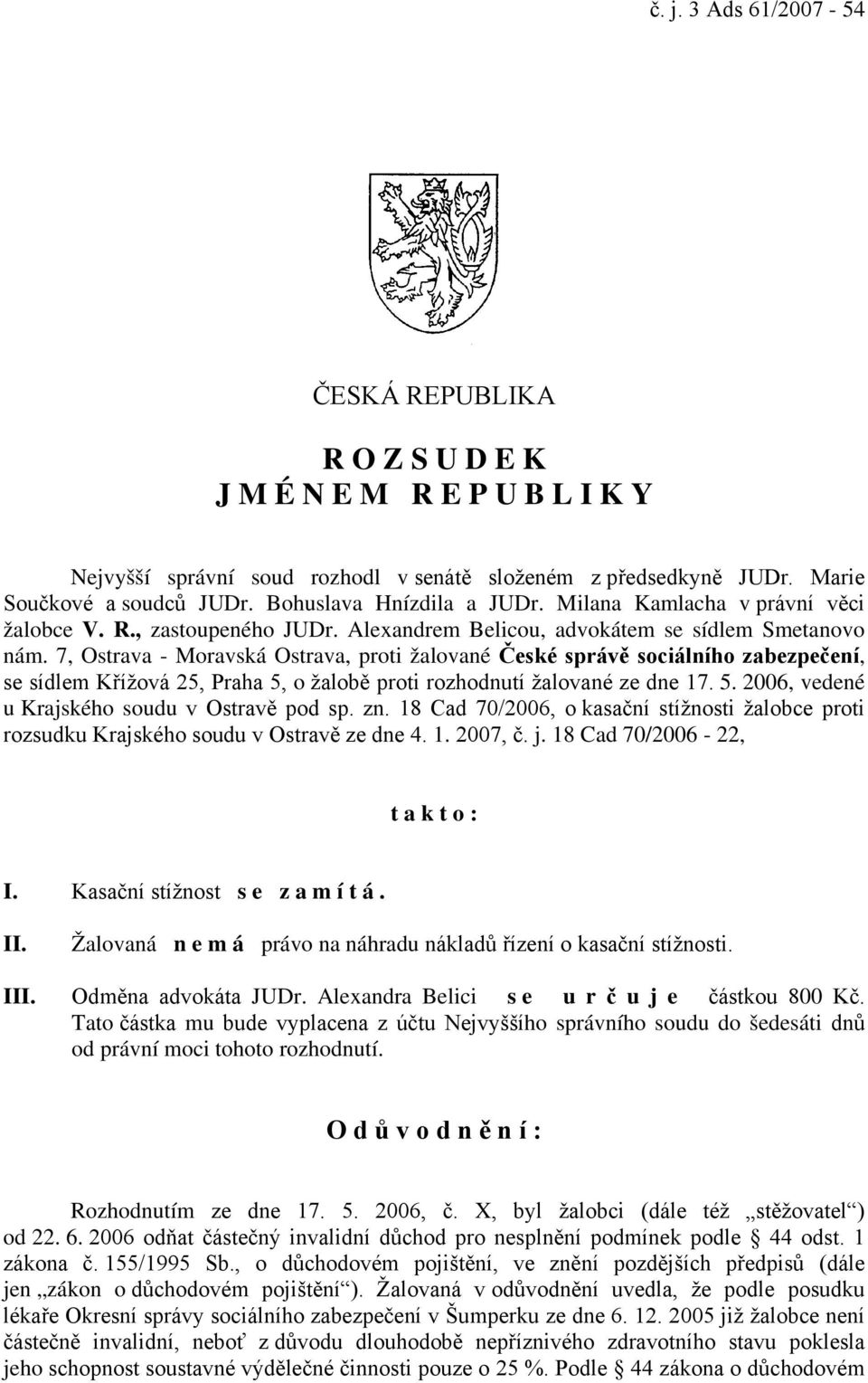 č. j. 3 Ads 61/2007 - 54

ČESKÁ REPUBLIKA

R O Z S U D E K
J M É N E M R E P U B L I K Y

Nejvyšší správní soud rozhodl v senátě složeném z předsedkyně JUDr. Marie Součkové a soudců JUDr. Bohuslava Hnízdila a JUDr. Milana Kamlacha v právní věci žalobce V. R., zastoupeného JUDr. Alexandrem Belicou, advokátem se sídlem Smetanovo nám. 7, Ostrava - Moravská Ostrava, proti žalované České správě sociálního zabezpečení, se sídlem Křížová 25, Praha 5, o žalobě proti rozhodnutí žalované ze dne 17. 5. 2006, vedené u Krajského soudu v Ostravě pod sp. zn. 18 Cad 70/2006, o kasační stížnosti žalobce proti rozsudku Krajského soudu v Ostravě ze dne 4. 1. 2007, č. j. 18 Cad 70/2006 - 22,

t a k t o :

I. Kasační stížnost s e z a m í t á .

II. Žalovaná n e m á právo na náhradu nákladů řízení o kasační stížnosti.

III. Odměna advokáta JUDr. Alexandra Belici s e u r č u j e částkou 800 Kč. Tato částka mu bude vyplacena z účtu Nejvyššího správního soudu do šedesáti dnů od právní moci tohoto rozhodnutí.

O d ů v o d n ě n í :

Rozhodnutím ze dne 17. 5. 2006, č. X, byl žalobci (dále též „stěžovatel“) od 22. 6. 2006 odňat částečný invalidní důchod pro nesplnění podmínek podle § 44 odst. 1 zákona č. 155/1995 Sb., o důchodovém pojištění, ve znění pozdějších předpisů (dále jen „zákon o důchodovém pojištění“). Žalovaná v odůvodnění uvedla, že podle posudku lékaře Okresní správy sociálního zabezpečení v Šumperku ze dne 6. 12. 2005 již žalobce není částečně invalidní, neboť z důvodu dlouhodobě nepříznivého zdravotního stavu poklesla jeho schopnost soustavné výdělečné činnosti pouze o 25 %. Podle § 44 zákona o důchodovém